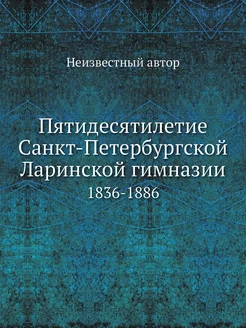 Неизвестный автор

Пятидесятилетие Санкт-Петербургской Ларинской гимназии

1836-1886